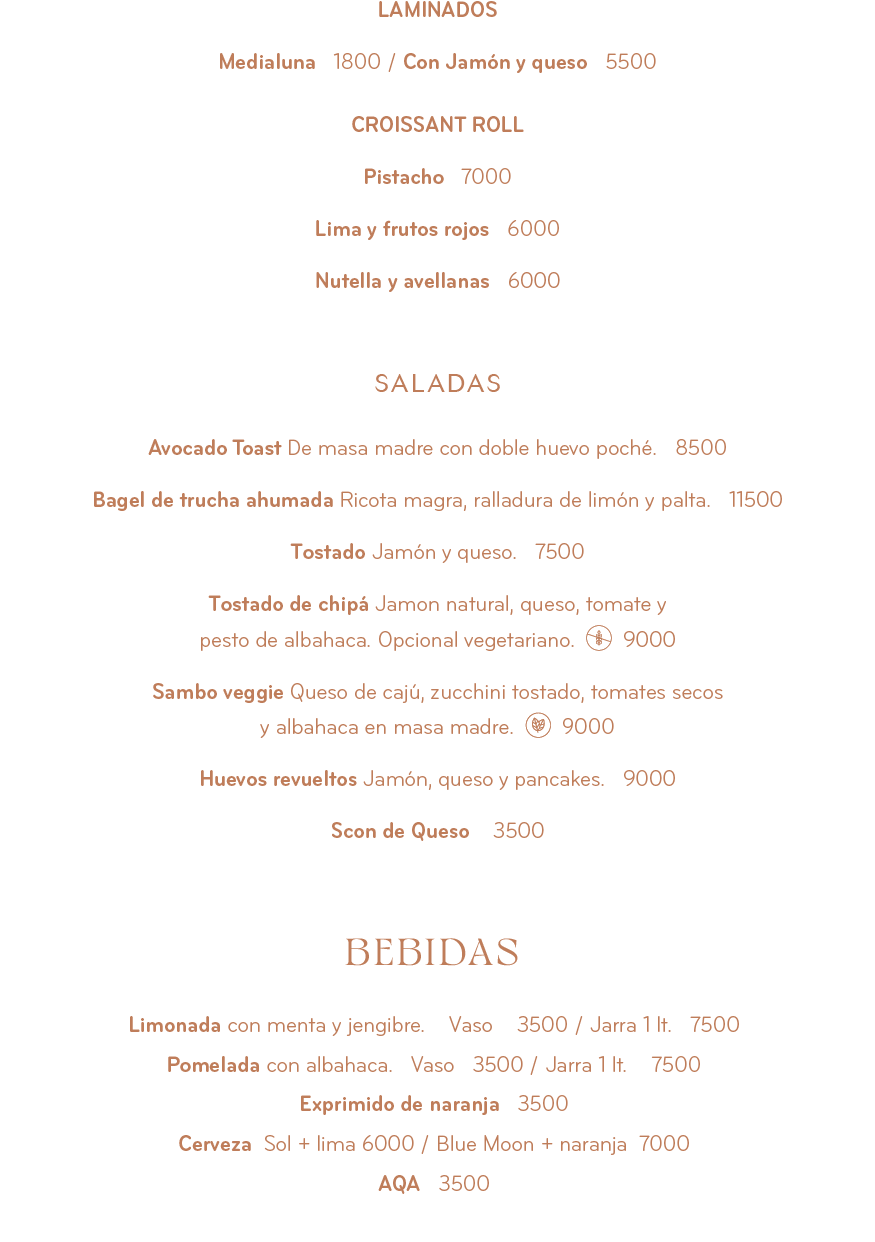 LAMINADOS

Medialuna 1800 / Con Jamón y queso 5500

CROISSANT ROLL

Pistacho 7000

Lima y frutos rojos 6000

Nutella y avellanas 6000

SALADAS

Avocado Toast De masa madre con doble huevo poché. 8500

Bagel de trucha ahumada Ricota magra, ralladura de limón y palta. 11500

Tostado Jamón y queso. 7500

Tostado de chipá Jamon natural, queso, tomate y pesto de albahaca. Opcional vegetariano. 9000

Sambo veggie Queso de cajú, zucchini tostado, tomates secos y albahaca en masa madre. 9000

Huevos revueltos Jamón, queso y pancakes. 9000

Scon de Queso 3500

BEBIDAS

Limonada con menta y jengibre. Vaso 3500 / Jarra 1 lt. 7500

Pomelada con albahaca. Vaso 3500 / Jarra 1 lt. 7500

Exprimido de naranja 3500

Cerveza Sol + lima 6000 / Blue Moon + naranja 7000

AQA 3500